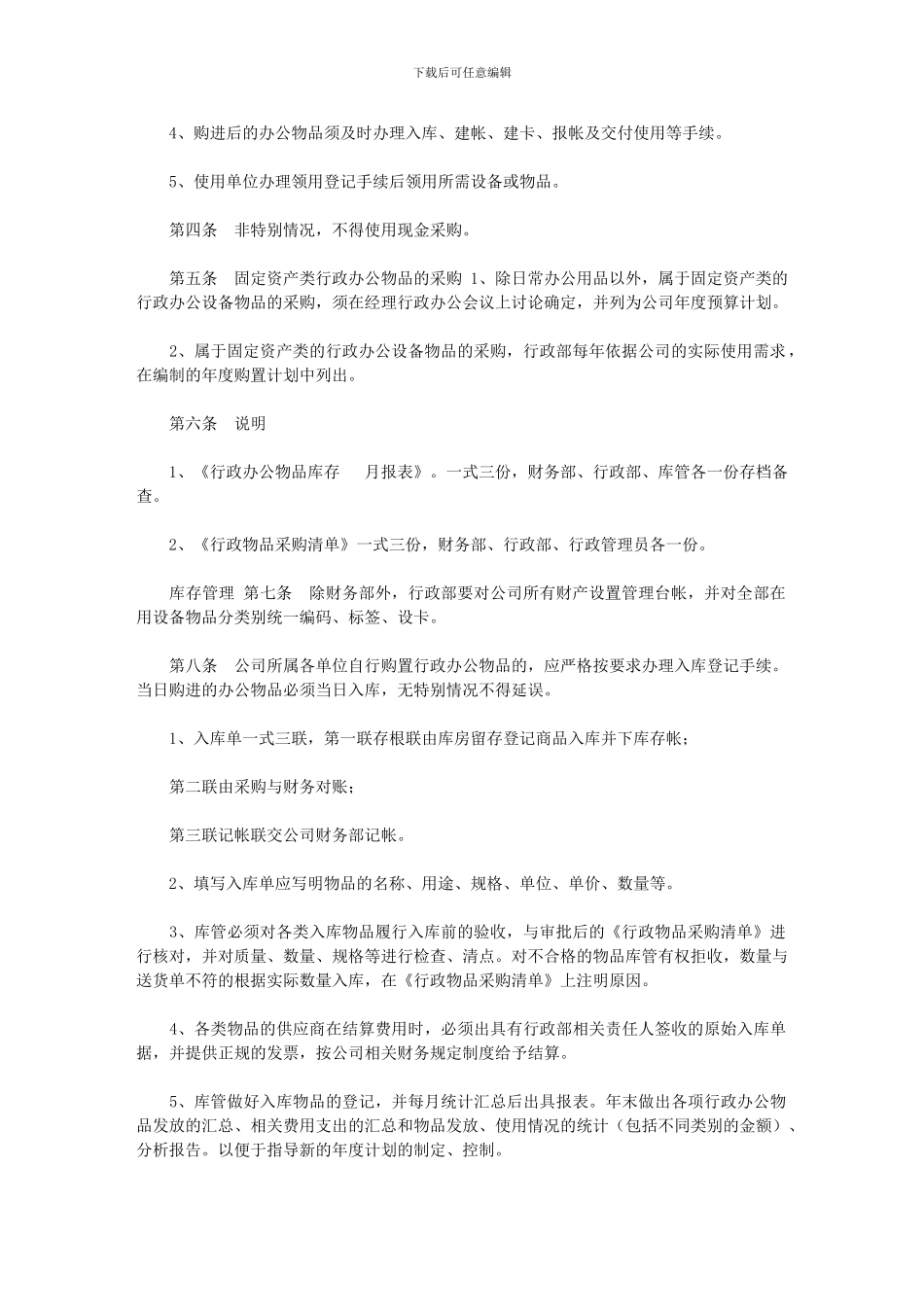 下载后可任意编辑

4、购进后的办公物品须及时办理入库、建帐、建卡、报帐及交付使用等手续。

5、使用单位办理领用登记手续后领用所需设备或物品。

第四条　非特别情况，不得使用现金采购。

第五条　固定资产类行政办公物品的采购 1、除日常办公用品以外，属于固定资产类的行政办公设备物品的采购，须在经理行政办公会议上讨论确定，并列为公司年度预算计划。

2、属于固定资产类的行政办公设备物品的采购，行政部每年依据公司的实际使用需求，在编制的年度购置计划中列出。

第六条　说明

1、《行政办公物品库存　　月报表》。一式三份，财务部、行政部、库管各一份存档备查。

2、《行政物品采购清单》一式三份，财务部、行政部、行政管理员各一份。

库存管理 第七条　除财务部外，行政部要对公司所有财产设置管理台帐，并对全部在用设备物品分类别统一编码、标签、设卡。

第八条　公司所属各单位自行购置行政办公物品的，应严格按要求办理入库登记手续。当日购进的办公物品必须当日入库，无特别情况不得延误。

1、入库单一式三联，第一联存根联由库房留存登记商品入库并下库存帐；

第二联由采购与财务对账；

第三联记帐联交公司财务部记帐。

2、填写入库单应写明物品的名称、用途、规格、单位、单价、数量等。

3、库管必须对各类入库物品履行入库前的验收，与审批后的《行政物品采购清单》进行核对，并对质量、数量、规格等进行检查、清点。对不合格的物品库管有权拒收，数量与送货单不符的根据实际数量入库，在《行政物品采购清单》上注明原因。

4、各类物品的供应商在结算费用时，必须出具有行政部相关责任人签收的原始入库单据，并提供正规的发票，按公司相关财务规定制度给予结算。

5、库管做好入库物品的登记，并每月统计汇总后出具报表。年末做出各项行政办公物品发放的汇总、相关费用支出的汇总和物品发放、使用情况的统计（包括不同类别的金额）、分析报告。以便于指导新的年度计划的制定、控制。